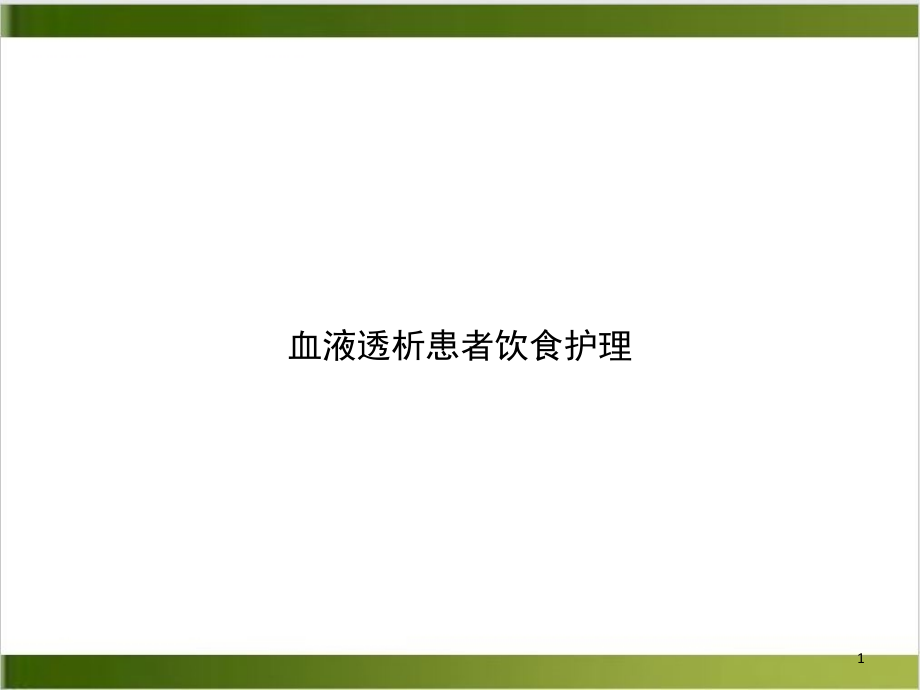 血液透析患者饮食护理

1